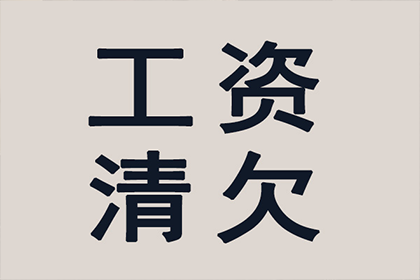 工资
清欠